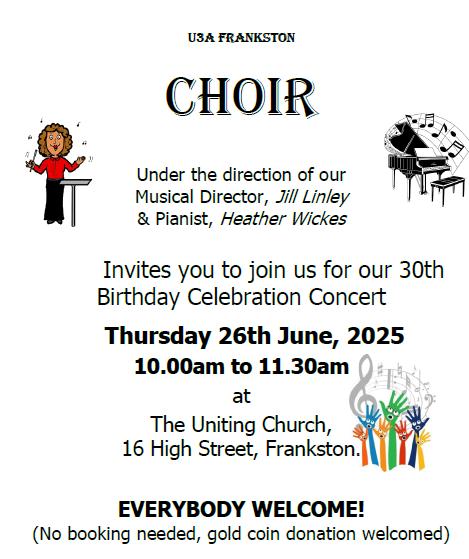 U3A FRANKSTON

CHOIR

Under the direction of our
Musical Director, Jill Linley
& Pianist, Heather Wickes

Invites you to join us for our 30th Birthday Celebration Concert

Thursday 26th June, 2025
10.00am to 11.30am
at
The Uniting Church,
16 High Street, Frankston.

EVERYBODY WELCOME!
(No booking needed, gold coin donation welcomed)